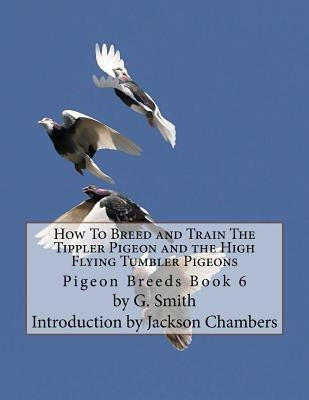 How To Breed and Train The Tippler Pigeon and the High Flying Tumbler Pigeons

Pigeon Breeds Book 6

by G. Smith

Introduction by Jackson Chambers